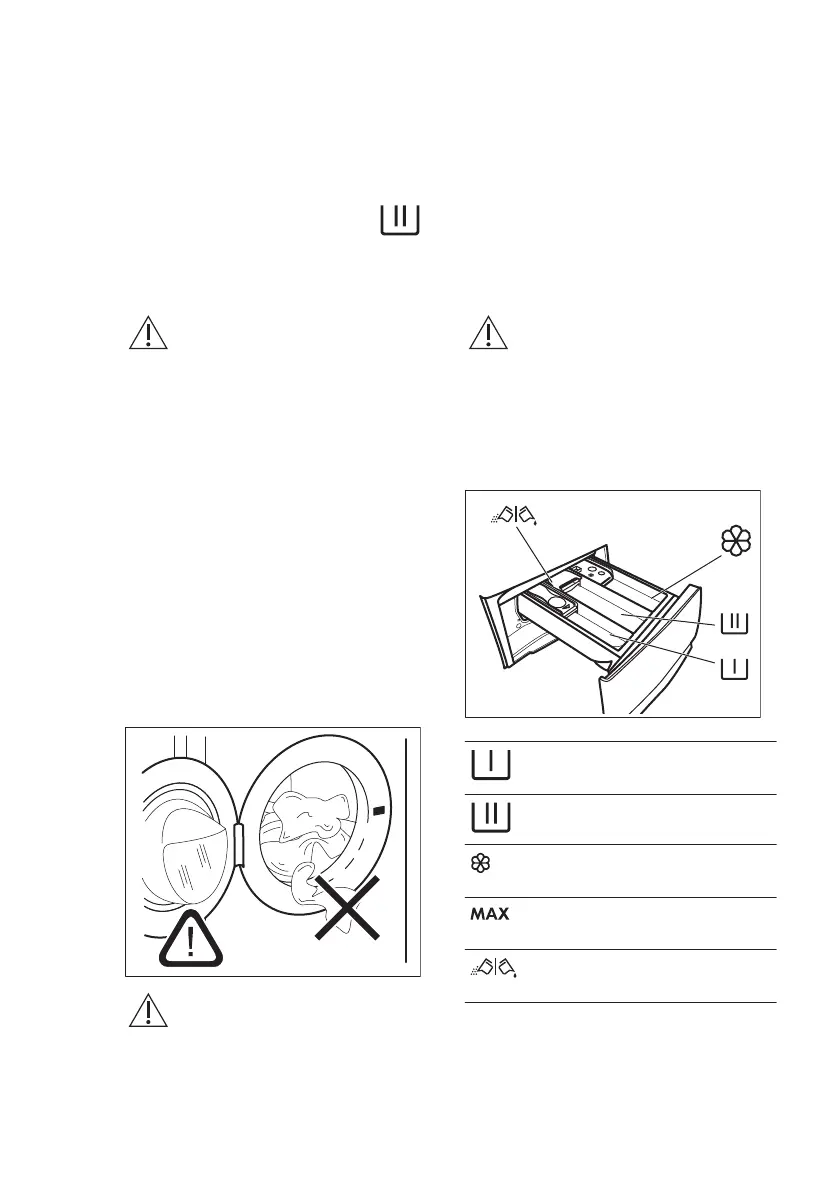 MAX